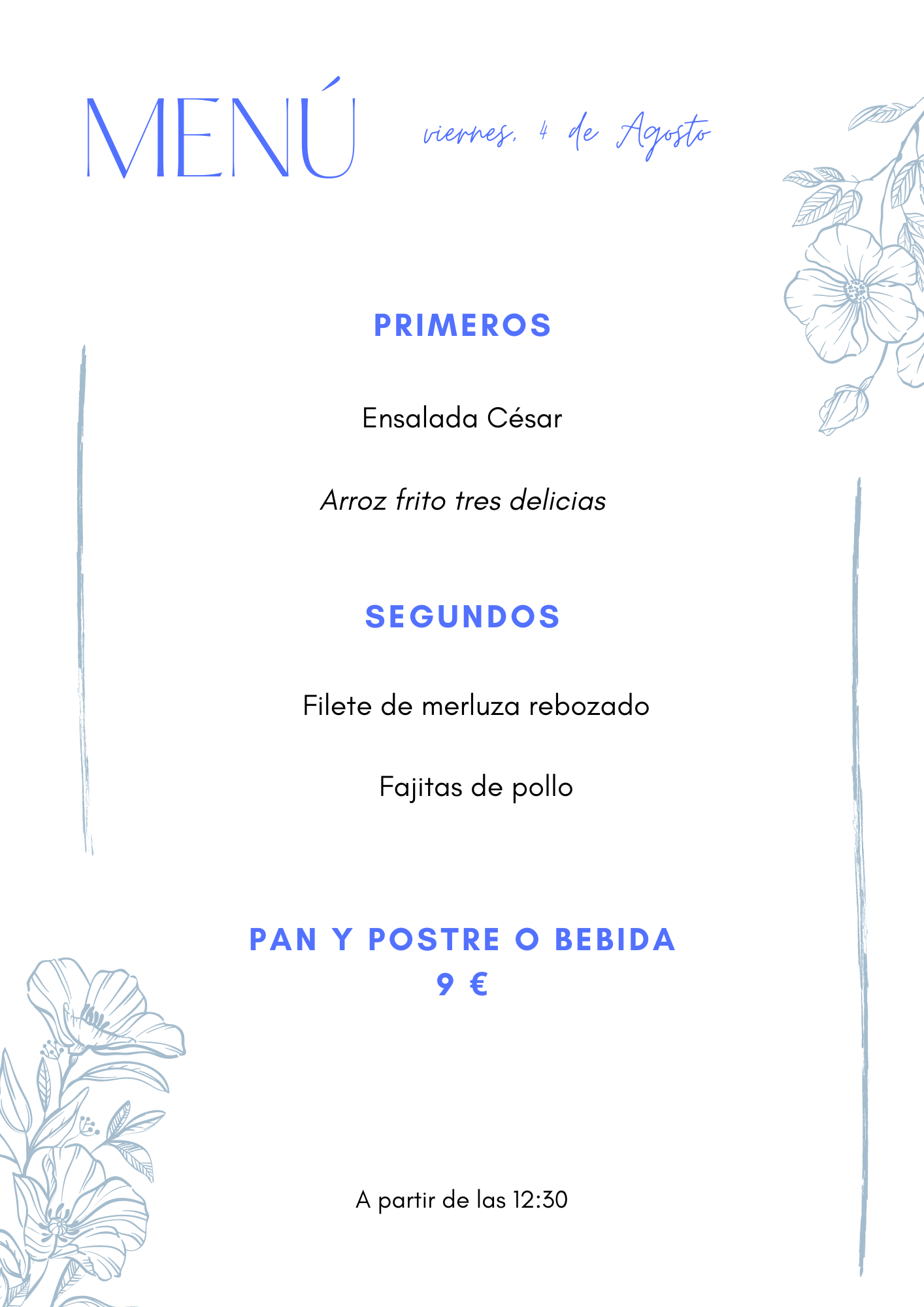 MENÚ

viernes, 4 de Agosto

PRIMEROS

Ensalada César

Arroz frito tres delicias

SEGUNDOS

Filete de merluza rebozado

Fajitas de pollo

PAN Y POSTRE O BEBIDA
9 €

A partir de las 12:30